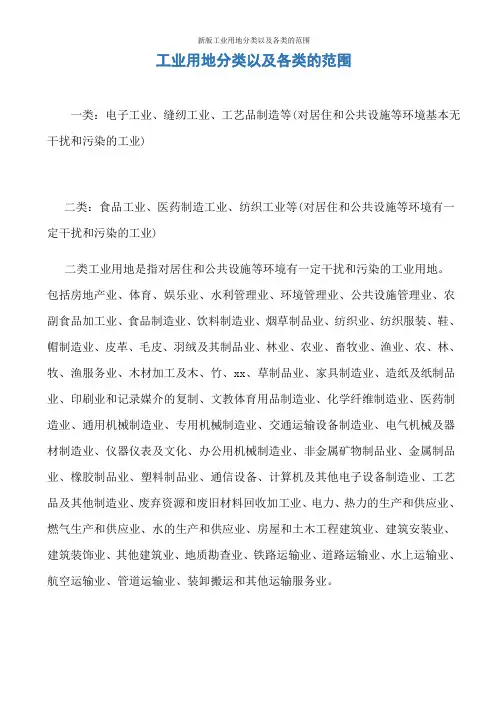 新版工业用地分类以及各类的范围

工业用地分类以及各类的范围

一类：电子工业、缝纫工业、工艺品制造等(对居住和公共设施等环境基本无干扰和污染的工业)

二类：食品工业、医药制造工业、纺织工业等(对居住和公共设施等环境有一定干扰和污染的工业)

二类工业用地是指对居住和公共设施等环境有一定干扰和污染的工业用地。包括房地产业、体育、娱乐业、水利管理业、环境管理业、公共设施管理业、农副食品加工业、食品制造业、饮料制造业、烟草制品业、纺织业、纺织服装、鞋、帽制造业、皮革、毛皮、羽绒及其制品业、林业、农业、畜牧业、渔业、农、林、牧、渔服务业、木材加工及木、竹、xx、草制品业、家具制造业、造纸及纸制品业、印刷业和记录媒介的复制、文教体育用品制造业、化学纤维制造业、医药制造业、通用机械制造业、专用机械制造业、交通运输设备制造业、电气机械及器材制造业、仪器仪表及文化、办公用机械制造业、非金属矿物制品业、金属制品业、橡胶制品业、塑料制品业、通信设备、计算机及其他电子设备制造业、工艺品及其他制造业、废弃资源和废旧材料回收加工业、电力、热力的生产和供应业、燃气生产和供应业、水的生产和供应业、房屋和土木工程建筑业、建筑安装业、建筑装饰业、其他建筑业、地质勘查业、铁路运输业、道路运输业、水上运输业、航空运输业、管道运输业、装卸搬运和其他运输服务业。